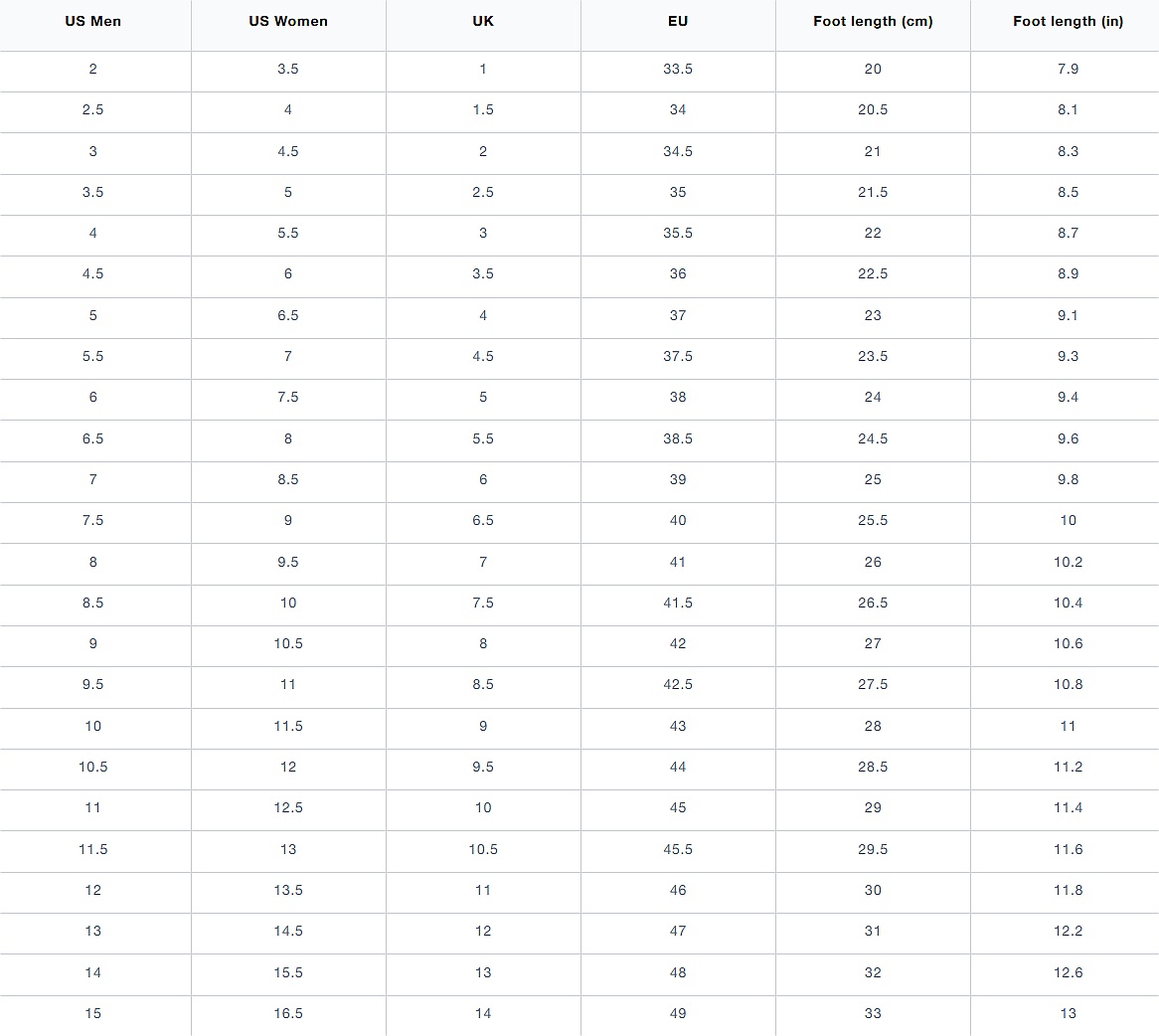 | US Men | US Women | UK | EU | Foot length (cm) | Foot length (in) |
|---|---|---|---|---|---|
| 2 | 3.5 | 1 | 33.5 | 20 | 7.9 |
| 2.5 | 4 | 1.5 | 34 | 20.5 | 8.1 |
| 3 | 4.5 | 2 | 34.5 | 21 | 8.3 |
| 3.5 | 5 | 2.5 | 35 | 21.5 | 8.5 |
| 4 | 5.5 | 3 | 35.5 | 22 | 8.7 |
| 4.5 | 6 | 3.5 | 36 | 22.5 | 8.9 |
| 5 | 6.5 | 4 | 37 | 23 | 9.1 |
| 5.5 | 7 | 4.5 | 37.5 | 23.5 | 9.3 |
| 6 | 7.5 | 5 | 38 | 24 | 9.4 |
| 6.5 | 8 | 5.5 | 38.5 | 24.5 | 9.6 |
| 7 | 8.5 | 6 | 39 | 25 | 9.8 |
| 7.5 | 9 | 6.5 | 40 | 25.5 | 10 |
| 8 | 9.5 | 7 | 41 | 26 | 10.2 |
| 8.5 | 10 | 7.5 | 41.5 | 26.5 | 10.4 |
| 9 | 10.5 | 8 | 42 | 27 | 10.6 |
| 9.5 | 11 | 8.5 | 42.5 | 27.5 | 10.8 |
| 10 | 11.5 | 9 | 43 | 28 | 11 |
| 10.5 | 12 | 9.5 | 44 | 28.5 | 11.2 |
| 11 | 12.5 | 10 | 45 | 29 | 11.4 |
| 11.5 | 13 | 10.5 | 45.5 | 29.5 | 11.6 |
| 12 | 13.5 | 11 | 46 | 30 | 11.8 |
| 13 | 14.5 | 12 | 47 | 31 | 12.2 |
| 14 | 15.5 | 13 | 48 | 32 | 12.6 |
| 15 | 16.5 | 14 | 49 | 33 | 13 |